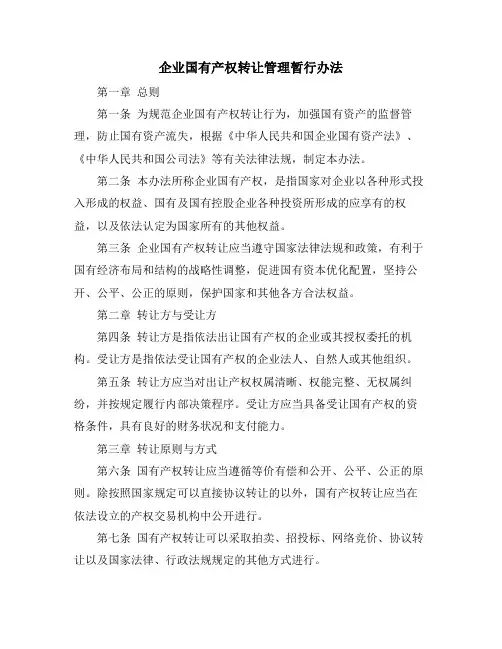 企业国有产权转让管理暂行办法

第一章 总则

第一条 为规范企业国有产权转让行为，加强国有资产的监督管理，防止国有资产流失，根据《中华人民共和国企业国有资产法》、《中华人民共和国公司法》等有关法律法规，制定本办法。

第二条 本办法所称企业国有产权，是指国家对企业以各种形式投入形成的权益、国有及国有控股企业各种投资所形成的应享有的权益，以及依法认定为国家所有的其他权益。

第三条 企业国有产权转让应当遵守国家法律法规和政策，有利于国有经济布局和结构的战略性调整，促进国有资本优化配置，坚持公开、公平、公正的原则，保护国家和其他各方合法权益。

第二章 转让方与受让方

第四条 转让方是指依法出让国有产权的企业或其授权委托的机构。受让方是指依法受让国有产权的企业法人、自然人或其他组织。

第五条 转让方应当对出让产权权属清晰、权能完整、无权属纠纷，并按规定履行内部决策程序。受让方应当具备受让国有产权的资格条件，具有良好的财务状况和支付能力。

第三章 转让原则与方式

第六条 国有产权转让应当遵循等价有偿和公开、公平、公正的原则。除按照国家规定可以直接协议转让的以外，国有产权转让应当在依法设立的产权交易机构中公开进行。

第七条 国有产权转让可以采取拍卖、招投标、网络竞价、协议转让以及国家法律、行政法规规定的其他方式进行。